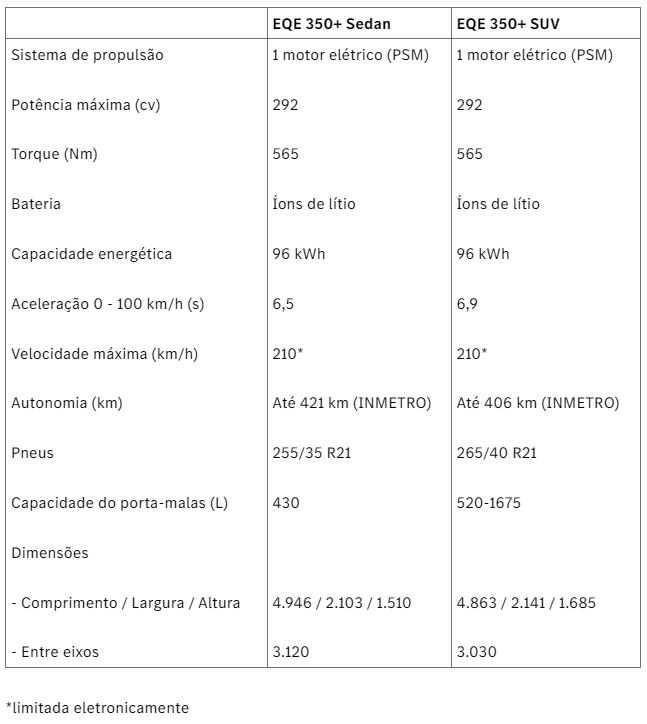 | | EQE 350+ Sedan | EQE 350+ SUV |
|---|---|---|
| Sistema de propulsão | 1 motor elétrico (PSM) | 1 motor elétrico (PSM) |
| Potência máxima (cv) | 292 | 292 |
| Torque (Nm) | 565 | 565 |
| Bateria | Íons de lítio | Íons de lítio |
| Capacidade energética | 96 kWh | 96 kWh |
| Aceleração 0 - 100 km/h (s) | 6,5 | 6,9 |
| Velocidade máxima (km/h) | 210* | 210* |
| Autonomia (km) | Até 421 km (INMETRO) | Até 406 km (INMETRO) |
| Pneus | 255/35 R21 | 265/40 R21 |
| Capacidade do porta-malas (L) | 430 | 520-1675 |
| Dimensões | | |
| - Comprimento / Largura / Altura | 4.946 / 2.103 / 1.510 | 4.863 / 2.141 / 1.685 |
| - Entre eixos | 3.120 | 3.030 |

*limitada eletronicamente